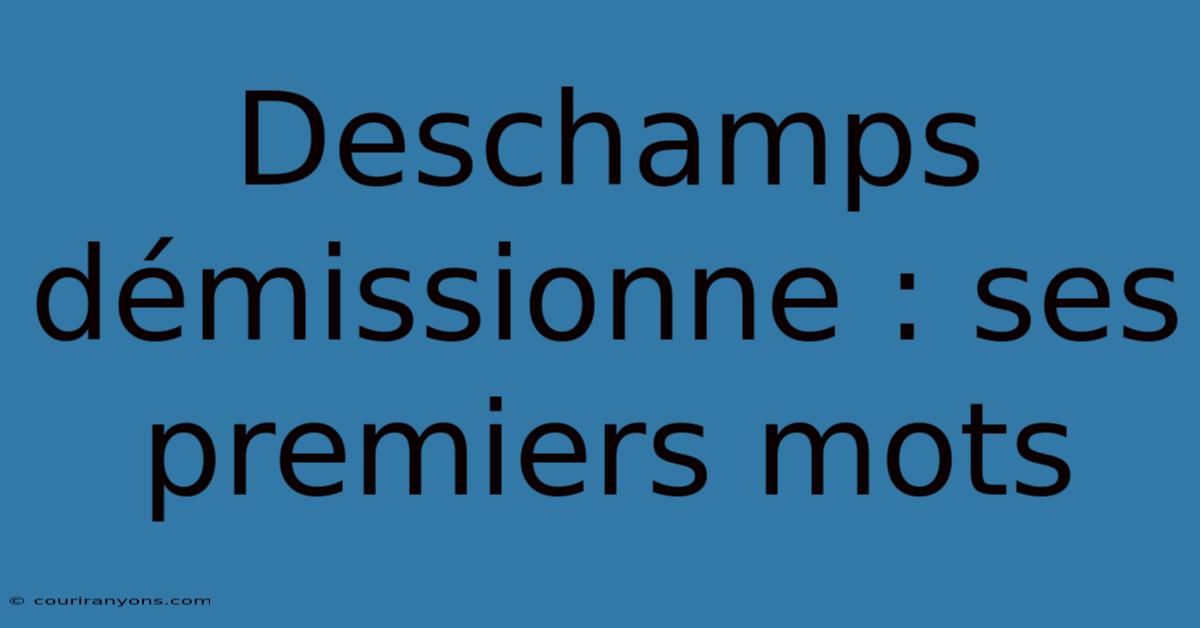 Deschamps démissionne : ses premiers mots

© couriranyons.com